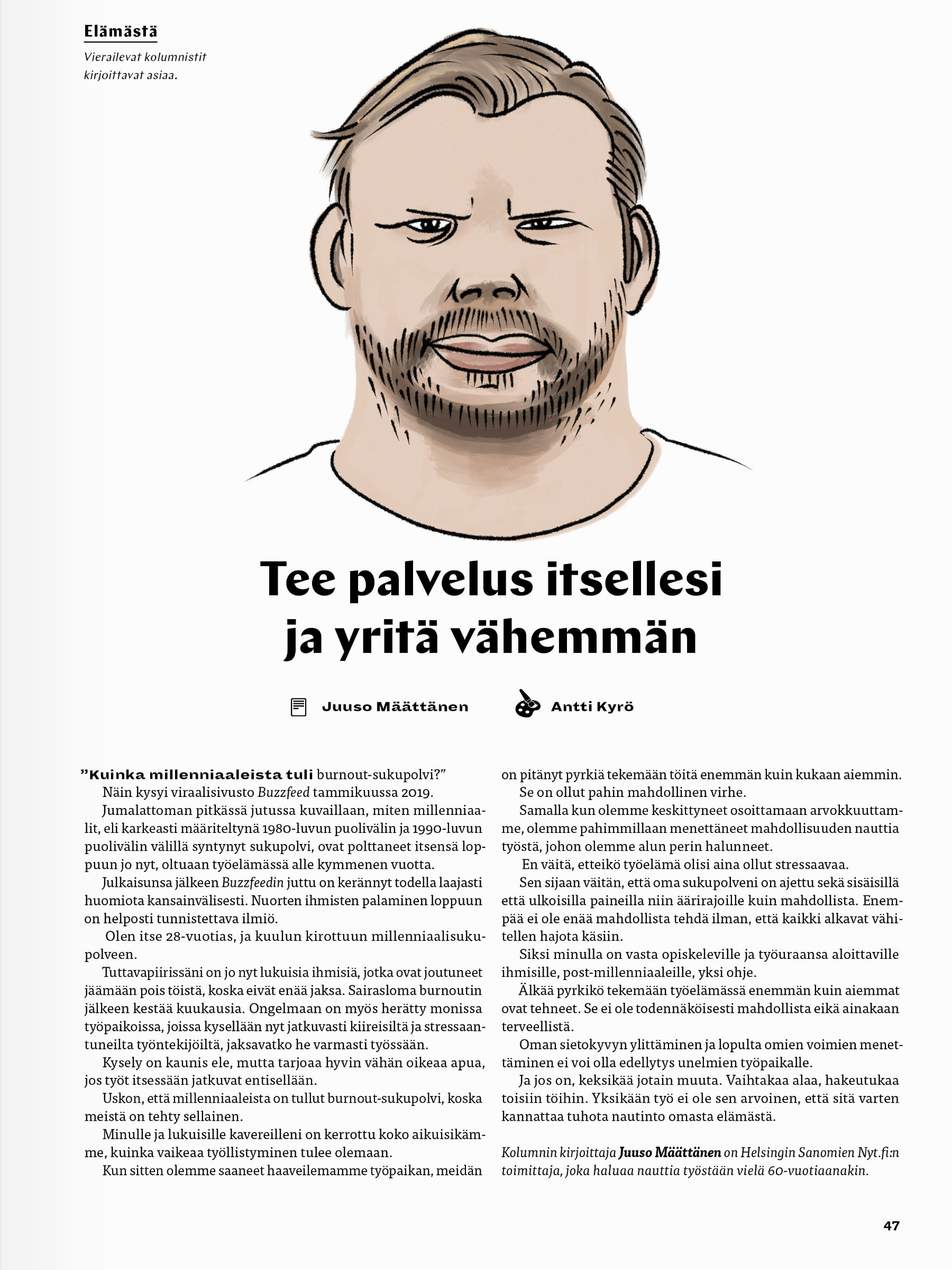 Elämästä

Vierailevat kolumnistit kirjoittavat asiaa.

Tee palvelus itsellesi ja yritä vähemmän

Juuso Määttänen

Antti Kyrö

”Kuinka millenniaaleista tuli burnout-sukupolvi?”

Näin kysyi viraalisivusto Buzzfeed tammikuussa 2019.

Jumalattoman pitkässä jutussa kuvaillaan, miten millenniaalit, eli karkeasti määriteltynä 1980-luvun puolivälin ja 1990-luvun puolivälin välillä syntynyt sukupolvi, ovat polttaneet itsensä loppuun jo nyt, oltuaan työelämässä alle kymmenen vuotta.

Julkaisunsa jälkeen Buzzfeedin juttu on kerännyt todella laajasti huomiota kansainvälisesti. Nuorten ihmisten palaminen loppuun on helposti tunnistettava ilmiö.

Olen itse 28-vuotias, ja kuulun kirottuun millenniaalisukupolveen.

Tuttavapiirissäni on jo nyt lukuisia ihmisiä, jotka ovat joutuneet jäämään pois töistä, koska eivät enää jaksa. Sairasloma burnoutin jälkeen kestää kuukausia. Ongelmaan on myös herätty monissa työpaikoissa, joissa kysellään nyt jatkuvasti kiireisiltä ja stressaantuneilta työntekijöiltä, jaksavatko he varmasti työssään.

Kysely on kaunis ele, mutta tarjoaa hyvin vähän oikeaa apua, jos työt itsessään jatkuvat entisellään.

Uskon, että millenniaaleista on tullut burnout-sukupolvi, koska meistä on tehty sellainen.

Minulle ja lukuisille kavereilleni on kerrottu koko aikuisikämme, kuinka vaikeaa työllistyminen tulee olemaan.

Kun sitten olemme saaneet haaveilemamme työpaikan, meidän on pitänyt pyrkiä tekemään töitä enemmän kuin kukaan aiemmin.

Se on ollut pahin mahdollinen virhe.

Samalla kun olemme keskittyneet osoittamaan arvokkuuttamme, olemme pahimmillaan menettäneet mahdollisuuden nauttia työstä, johon olemme alun perin halunneet.

En väitä, etteikö työelämä olisi aina ollut stressaavaa.

Sen sijaan väitän, että oma sukupolveni on ajettu sekä sisäisillä että ulkoisilla paineilla niin äärirajoille kuin mahdollista. Enempää ei ole enää mahdollista tehdä ilman, että kaikki alkavat vähitellen hajota käsiin.

Siksi minulla on vasta opiskeleville ja työuraansa aloittaville ihmisille, post-millenniaaleille, yksi ohje.

Älkää pyrkikö tekemään työelämässä enemmän kuin aiemmat ovat tehneet. Se ei ole todennäköisesti mahdollista eikä ainakaan terveellistä.

Oman sietokyvyn ylittäminen ja lopulta omien voimien menettäminen ei voi olla edellytys unelmien työpaikalle.

Ja jos on, keksikää jotain muuta. Vaihtakaa alaa, hakeutukaa toisiin töihin. Yksikään työ ei ole sen arvoinen, että sitä varten kannattaa tuhota nautinto omasta elämästä.

Kolumnin kirjoittaja Juuso Määttänen on Helsingin Sanomien Nyt.fi:n toimittaja, joka haluaa nauttia työstään vielä 60-vuotiaanakin.

47